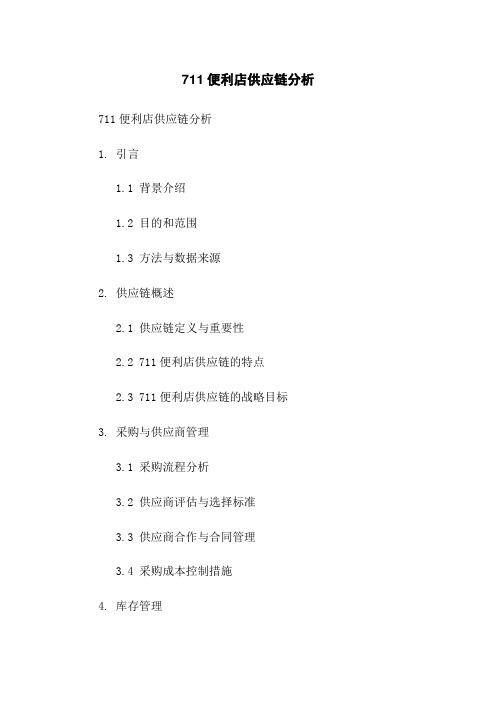 711 便利店供应链分析

711 便利店供应链分析

1. 引言

1.1 背景介绍

1.2 目的和范围

1.3 方法与数据来源

2. 供应链概述

2.1 供应链定义与重要性

2.2 711 便利店供应链的特点

2.3 711 便利店供应链的战略目标

3. 采购与供应商管理

3.1 采购流程分析

3.2 供应商评估与选择标准

3.3 供应商合作与合同管理

3.4 采购成本控制措施

4. 库存管理